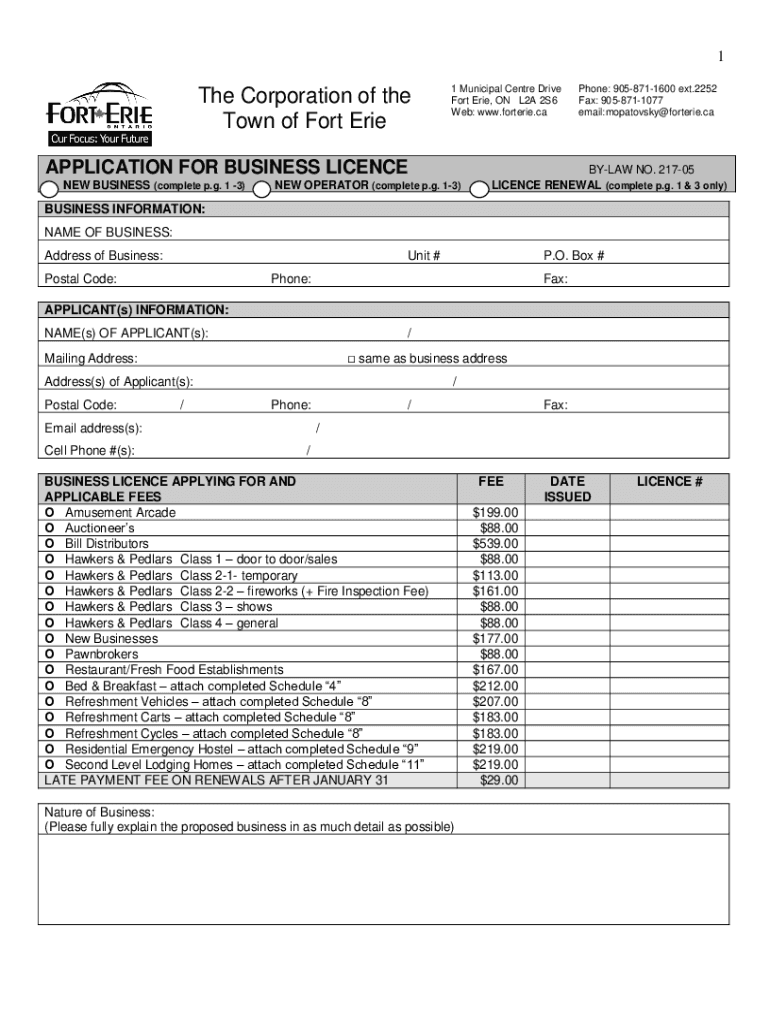 1

FORT ERIE
ONTARIO
Our Focus: Your Future

The Corporation of the Town of Fort Erie

1 Municipal Centre Drive
Fort Erie, ON L2A 2S6
Web: www.forterie.ca

Phone: 905-871-1600 ext.2252
Fax: 905-871-1077
email:mopatovsky@forterie.ca

APPLICATION FOR BUSINESS LICENCE BY-LAW NO. 217-05

NEW BUSINESS (complete p.g. 1 -3) NEW OPERATOR (complete p.g. 1-3) LICENCE RENEWAL (complete p.g. 1 & 3 only)

BUSINESS INFORMATION:
NAME OF BUSINESS:
Address of Business: Unit # P.O. Box #
Postal Code: Phone: Fax:

APPLICANT(s) INFORMATION:
NAME(s) OF APPLICANT(s): /
Mailing Address: □ same as business address
Address(s) of Applicant(s): /
Postal Code: / Phone: / Fax:
Email address(s): /
Cell Phone #(s): /

| BUSINESS LICENCE APPLYING FOR AND APPLICABLE FEES | FEE | DATE ISSUED | LICENCE # |
|---|---|---|---|
| O Amusement Arcade | $199.00 | | |
| O Auctioneer's | $88.00 | | |
| O Bill Distributors | $539.00 | | |
| O Hawkers & Pedlars Class 1 – door to door/sales | $88.00 | | |
| O Hawkers & Pedlars Class 2-1- temporary | $113.00 | | |
| O Hawkers & Pedlars Class 2-2 – fireworks (+ Fire Inspection Fee) | $161.00 | | |
| O Hawkers & Pedlars Class 3 – shows | $88.00 | | |
| O Hawkers & Pedlars Class 4 – general | $88.00 | | |
| O New Businesses | $177.00 | | |
| O Pawnbrokers | $88.00 | | |
| O Restaurant/Fresh Food Establishments | $167.00 | | |
| O Bed & Breakfast – attach completed Schedule "4" | $212.00 | | |
| O Refreshment Vehicles – attach completed Schedule "8" | $207.00 | | |
| O Refreshment Carts – attach completed Schedule "8" | $183.00 | | |
| O Refreshment Cycles – attach completed Schedule "8" | $183.00 | | |
| O Residential Emergency Hostel – attach completed Schedule "9" | $219.00 | | |
| O Second Level Lodging Homes – attach completed Schedule "11" | $219.00 | | |
| LATE PAYMENT FEE ON RENEWALS AFTER JANUARY 31 | $29.00 | | |

Nature of Business:
(Please fully explain the proposed business in as much detail as possible)